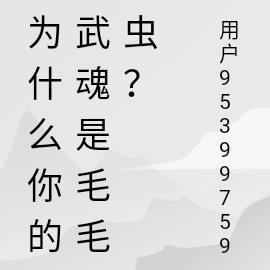 为什么你的武魂是毛毛虫？

用户95399759